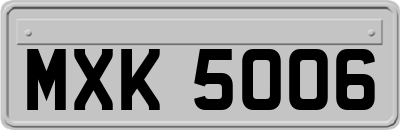 MXK 5006